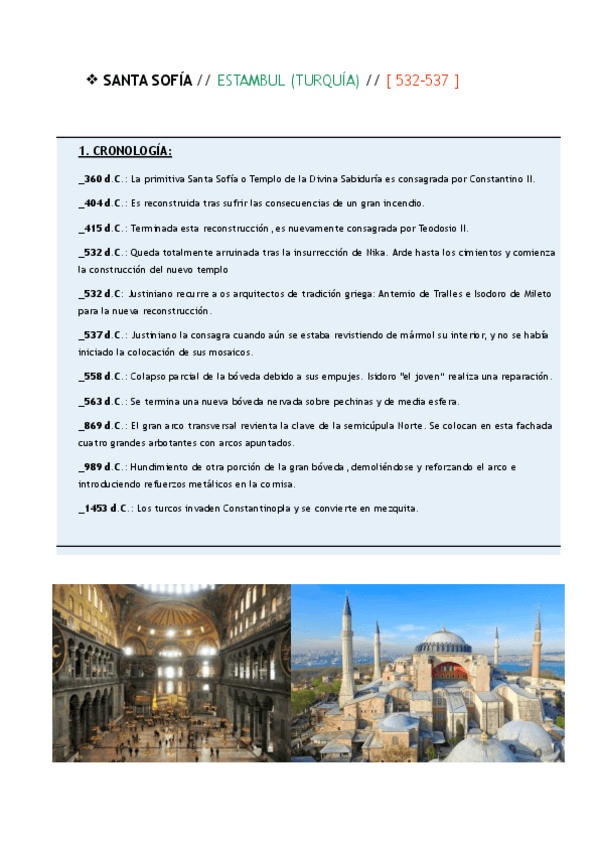 ❖ SANTA SOFÍA // ESTAMBUL (TURQUÍA) // [ 532-537 ]

1. CRONOLOGÍA:

_360 d.C.: La primitiva Santa Sofía o Templo de la Divina Sabiduría es consagrada por Constantino II.

_404 d.C.: Es reconstruida tras sufrir las consecuencias de un gran incendio.

_415 d.C.: Terminada esta reconstrucción, es nuevamente consagrada por Teodosio II.

_532 d.C.: Queda totalmente arruinada tras la insurrección de Nika. Arde hasta los cimientos y comienza la construcción del nuevo templo

_532 d.C: Justiniano recurre a os arquitectos de tradición griega: Antemio de Tralles e Isodoro de Mileto para la nueva reconstrucción.

_537 d.C.: Justiniano la consagra cuando aún se estaba revistiendo de mármol su interior, y no se había iniciado la colocación de sus mosaicos.

_558 d.C.: Colapso parcial de la bóveda debido a sus empujes. Isidoro "el joven" realiza una reparación.

_563 d.C.: Se termina una nueva bóveda nervada sobre pechinas y de media esfera.

_869 d.C.: El gran arco transversal revienta la clave de la semicúpula Norte. Se colocan en esta fachada cuatro grandes arbotantes con arcos apuntados.

_989 d.C.: Hundimiento de otra porción de la gran bóveda, demoliéndose y reforzando el arco e introduciendo refuerzos metálicos en la cornisa.

_1453 d.C.: Los turcos invaden Constantinopla y se convierte en mezquita.